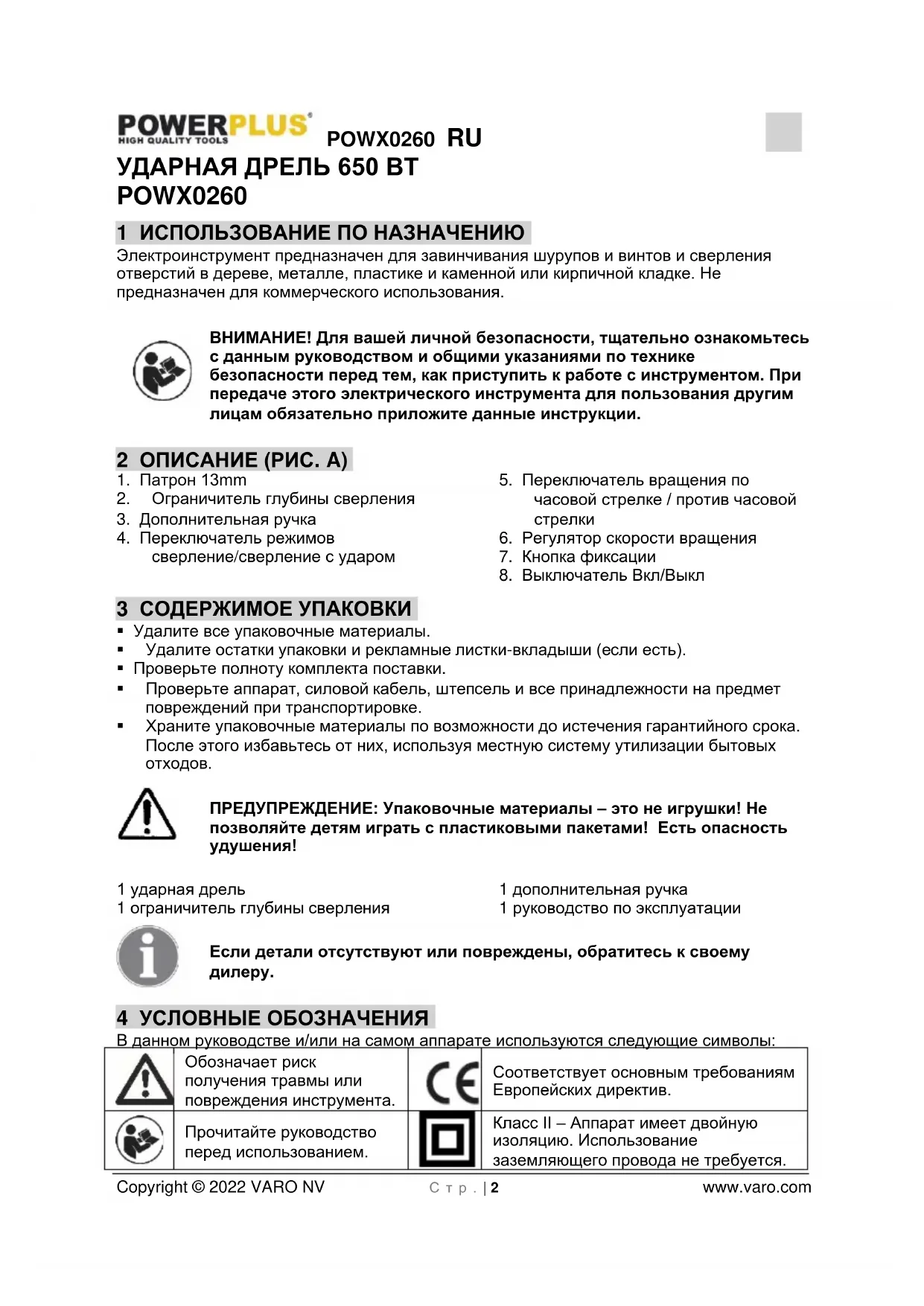 POWERPLUS HIGH QUALITY TOOLS POWX0260 RU

УДАРНАЯ ДРЕЛЬ 650 ВТ
POWX0260

1 ИСПОЛЬЗОВАНИЕ ПО НАЗНАЧЕНИЮ

Электроинструмент предназначен для завинчивания шурупов и винтов и сверления отверстий в дереве, металле, пластике и каменной или кирпичной кладке. Не предназначен для коммерческого использования.

ВНИМАНИЕ! Для вашей личной безопасности, тщательно ознакомьтесь с данным руководством и общими указаниями по технике безопасности перед тем, как приступить к работе с инструментом. При передаче этого электрического инструмента для пользования другим лицам обязательно приложите данные инструкции.

2 ОПИСАНИЕ (РИС. A)

1. Патрон 13mm
2. Ограничитель глубины сверления
3. Дополнительная ручка
4. Переключатель режимов сверление/сверление с ударом

5. Переключатель вращения по часовой стрелке / против часовой стрелки
6. Регулятор скорости вращения
7. Кнопка фиксации
8. Выключатель Вкл/Выкл

3 СОДЕРЖИМОЕ УПАКОВКИ

▪ Удалите все упаковочные материалы.
▪ Удалите остатки упаковки и рекламные листки-вкладыши (если есть).
▪ Проверьте полноту комплекта поставки.
▪ Проверьте аппарат, силовой кабель, штепсель и все принадлежности на предмет повреждений при транспортировке.
▪ Храните упаковочные материалы по возможности до истечения гарантийного срока. После этого избавьтесь от них, используя местную систему утилизации бытовых отходов.

ПРЕДУПРЕЖДЕНИЕ: Упаковочные материалы – это не игрушки! Не позволяйте детям играть с пластиковыми пакетами! Есть опасность удушения!

1 ударная дрель
1 ограничитель глубины сверления

1 дополнительная ручка
1 руководство по эксплуатации

Если детали отсутствуют или повреждены, обратитесь к своему дилеру.

4 УСЛОВНЫЕ ОБОЗНАЧЕНИЯ

В данном руководстве и/или на самом аппарате используются следующие символы:

| | Обозначает риск получения травмы или повреждения инструмента. | CE | Соответствует основным требованиям Европейских директив. |
|---|---|---|---|
| | Прочитайте руководство перед использованием. | | Класс II – Аппарат имеет двойную изоляцию. Использование заземляющего провода не требуется. |

Copyright © 2022 VARO NV Стр. | 2 www.varo.com